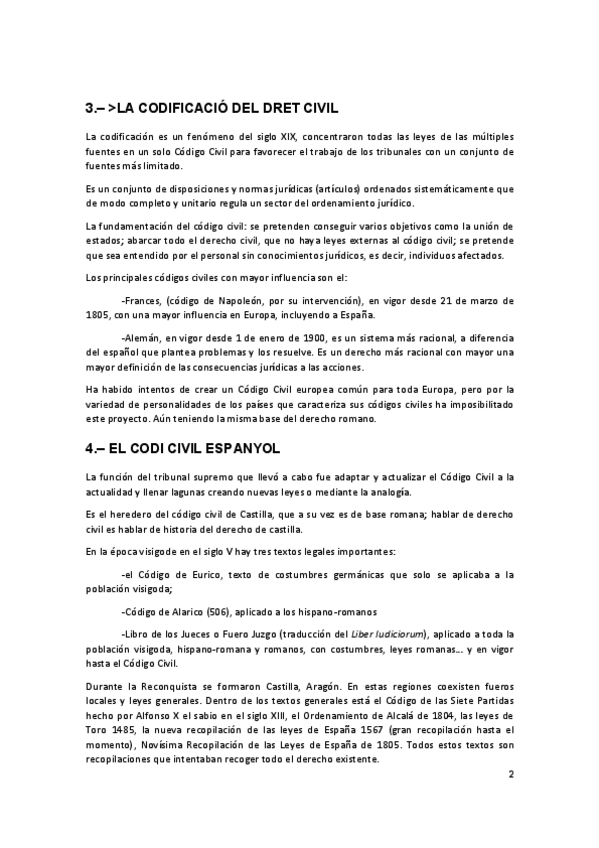 3.– >LA CODIFICACIÓ DEL DRET CIVIL

La codificación es un fenómeno del siglo XIX, concentraron todas las leyes de las múltiples fuentes en un solo Código Civil para favorecer el trabajo de los tribunales con un conjunto de fuentes más limitado.

Es un conjunto de disposiciones y normas jurídicas (artículos) ordenados sistemáticamente que de modo completo y unitario regula un sector del ordenamiento jurídico.

La fundamentación del código civil: se pretenden conseguir varios objetivos como la unión de estados; abarcar todo el derecho civil, que no haya leyes externas al código civil; se pretende que sea entendido por el personal sin conocimientos jurídicos, es decir, individuos afectados.

Los principales códigos civiles con mayor influencia son el:

-Frances, (código de Napoleón, por su intervención), en vigor desde 21 de marzo de 1805, con una mayor influencia en Europa, incluyendo a España.

-Alemán, en vigor desde 1 de enero de 1900, es un sistema más racional, a diferencia del español que plantea problemas y los resuelve. Es un derecho más racional con mayor una mayor definición de las consecuencias jurídicas a las acciones.

Ha habido intentos de crear un Código Civil europea común para toda Europa, pero por la variedad de personalidades de los países que caracteriza sus códigos civiles ha imposibilitado este proyecto. Aún teniendo la misma base del derecho romano.

4.– EL CODI CIVIL ESPANYOL

La función del tribunal supremo que llevó a cabo fue adaptar y actualizar el Código Civil a la actualidad y llenar lagunas creando nuevas leyes o mediante la analogía.

Es el heredero del código civil de Castilla, que a su vez es de base romana; hablar de derecho civil es hablar de historia del derecho de castilla.

En la época visigoda en el siglo V hay tres textos legales importantes:

-el Código de Eurico, texto de costumbres germánicas que solo se aplicaba a la población visigoda;

-Código de Alarico (506), aplicado a los hispano-romanos

-Libro de los Jueces o Fuero Juzgo (traducción del Liber Iudiciorum), aplicado a toda la población visigoda, hispano-romana y romanos, con costumbres, leyes romanas... y en vigor hasta el Código Civil.

Durante la Reconquista se formaron Castilla, Aragón. En estas regiones coexisten fueros locales y leyes generales. Dentro de los textos generales está el Código de las Siete Partidas hecho por Alfonso X el sabio en el siglo XIII, el Ordenamiento de Alcalá de 1804, las leyes de Toro 1485, la nueva recopilación de las leyes de España 1567 (gran recopilación hasta el momento), Novísima Recopilación de las Leyes de España de 1805. Todos estos textos son recopilaciones que intentaban recoger todo el derecho existente.

2